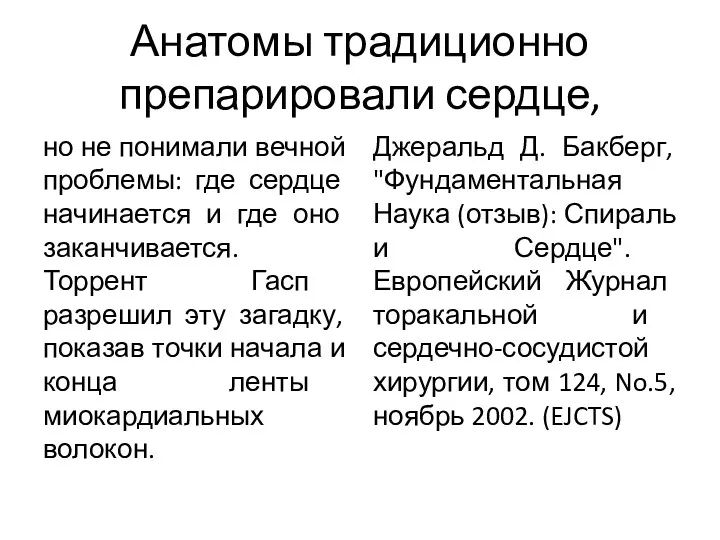 Анатомы традиционно препарировали сердце,

но не понимали вечной проблемы: где сердце начинается и где оно заканчивается. Торрент Гасп разрешил эту загадку, показав точки начала и конца ленты миокардиальных волокон.

Джеральд Д. Бакберг, "Фундаментальная Наука (отзыв): Спираль и Сердце". Европейский Журнал торакальной и сердечно-сосудистой хирургии, том 124, No.5, ноябрь 2002. (EJCTS)